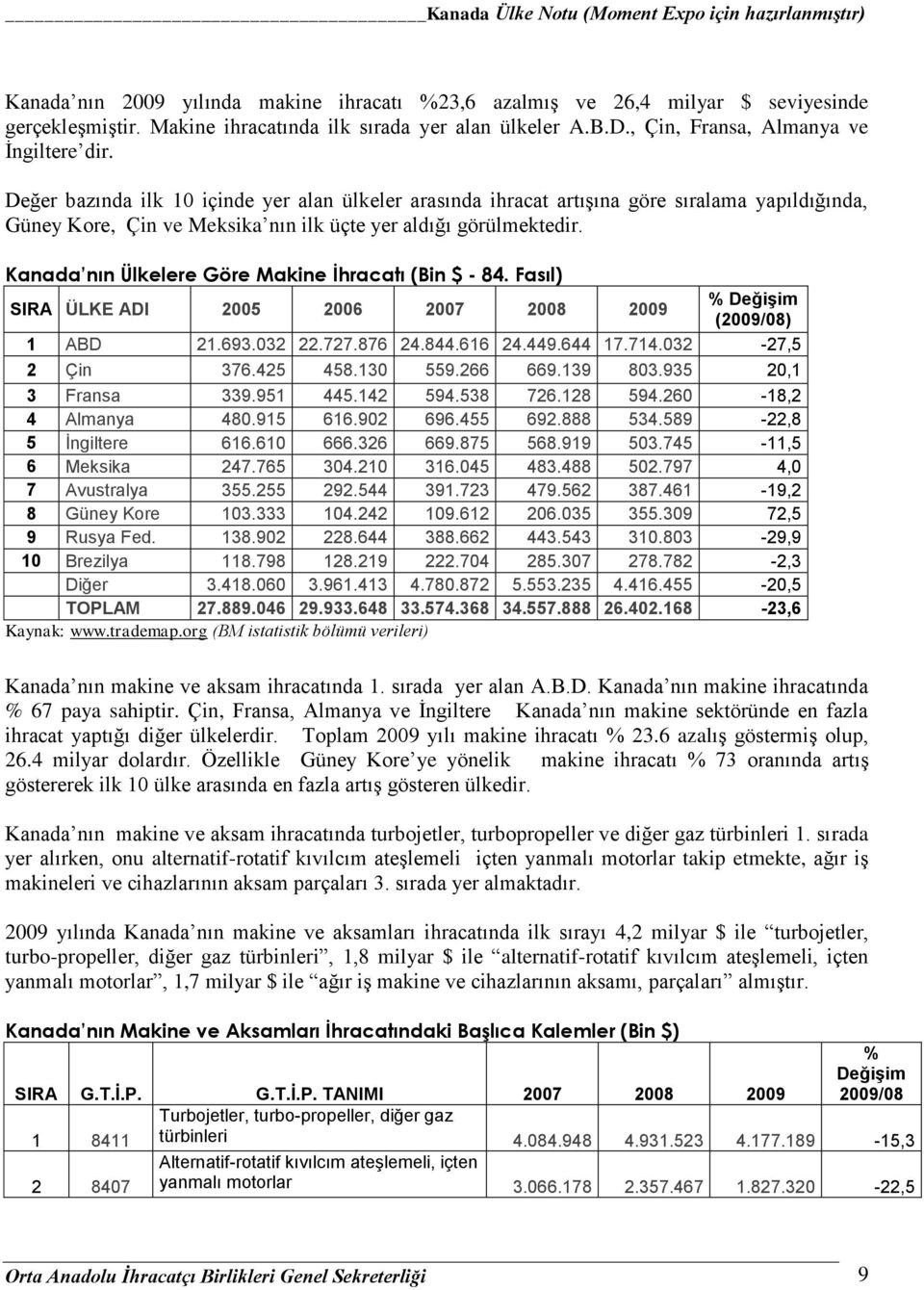 Kanada Ülke Notu (Moment Expo için hazırlanmıştır)

Kanada’nın 2009 yılında makine ihracatı %23,6 azalmış ve 26,4 milyar $ seviyesinde gerçekleşmiştir. Makine ihracatında ilk sırada yer alan ülkeler A.B.D., Çin, Fransa, Almanya ve İngiltere’dir.

Değer bazında ilk 10 içinde yer alan ülkeler arasında ihracat artışına göre sıralama yapıldığında, Güney Kore, Çin ve Meksika’nın ilk üçte yer aldığı görülmektedir.

Kanada’nın Ülkelere Göre Makine İhracatı (Bin $ - 84. Fasıl)

| SIRA | ÜLKE ADI | 2005 | 2006 | 2007 | 2008 | 2009 | % Değişim (2009/08) |
|---|---|---|---|---|---|---|---|
| 1 | ABD | 21.693.032 | 22.727.876 | 24.844.616 | 24.449.644 | 17.714.032 | -27,5 |
| 2 | Çin | 376.425 | 458.130 | 559.266 | 669.139 | 803.935 | 20,1 |
| 3 | Fransa | 339.951 | 445.142 | 594.538 | 726.128 | 594.260 | -18,2 |
| 4 | Almanya | 480.915 | 616.902 | 696.455 | 692.888 | 534.589 | -22,8 |
| 5 | İngiltere | 616.610 | 666.326 | 669.875 | 568.919 | 503.745 | -11,5 |
| 6 | Meksika | 247.765 | 304.210 | 316.045 | 483.488 | 502.797 | 4,0 |
| 7 | Avustralya | 355.255 | 292.544 | 391.723 | 479.562 | 387.461 | -19,2 |
| 8 | Güney Kore | 103.333 | 104.242 | 109.612 | 206.035 | 355.309 | 72,5 |
| 9 | Rusya Fed. | 138.902 | 228.644 | 388.662 | 443.543 | 310.803 | -29,9 |
| 10 | Brezilya | 118.798 | 128.219 | 222.704 | 285.307 | 278.782 | -2,3 |
| | Diğer | 3.418.060 | 3.961.413 | 4.780.872 | 5.553.235 | 4.416.455 | -20,5 |
| | TOPLAM | 27.889.046 | 29.933.648 | 33.574.368 | 34.557.888 | 26.402.168 | -23,6 |

Kaynak: www.trademap.org (BM istatistik bölümü verileri)

Kanada’nın makine ve aksam ihracatında 1. sırada yer alan A.B.D. Kanada’nın makine ihracatında % 67 paya sahiptir. Çin, Fransa, Almanya ve İngiltere Kanada’nın makine sektöründe en fazla ihracat yaptığı diğer ülkelerdir. Toplam 2009 yılı makine ihracatı % 23.6 azalış göstermiş olup, 26.4 milyar dolardır. Özellikle Güney Kore’ye yönelik makine ihracatı % 73 oranında artış göstererek ilk 10 ülke arasında en fazla artış gösteren ülkedir.

Kanada’nın makine ve aksam ihracatında turbojetler, turbopropeller ve diğer gaz türbinleri 1. sırada yer alırken, onu alternatif-rotatif kıvılcım ateşlemeli içten yanmalı motorlar takip etmekte, ağır iş makineleri ve cihazlarının aksam parçaları 3. sırada yer almaktadır.

2009 yılında Kanada’nın makine ve aksamları ihracatında ilk sırayı 4,2 milyar $ ile “turbojetler, turbo-propeller, diğer gaz türbinleri”, 1,8 milyar $ ile “alternatif-rotatif kıvılcım ateşlemeli, içten yanmalı motorlar”, 1,7 milyar $ ile “ağır iş makine ve cihazlarının aksamı, parçaları” almıştır.

Kanada’nın Makine ve Aksamları İhracatındaki Başlıca Kalemler (Bin $)

| SIRA | G.T.İ.P. | G.T.İ.P. TANIMI | 2007 | 2008 | 2009 | % Değişim 2009/08 |
|---|---|---|---|---|---|---|
| 1 | 8411 | Turbojetler, turbo-propeller, diğer gaz türbinleri | 4.084.948 | 4.931.523 | 4.177.189 | -15,3 |
| 2 | 8407 | Alternatif-rotatif kıvılcım ateşlemeli, içten yanmalı motorlar | 3.066.178 | 2.357.467 | 1.827.320 | -22,5 |

Orta Anadolu İhracatçı Birlikleri Genel Sekreterliği 9